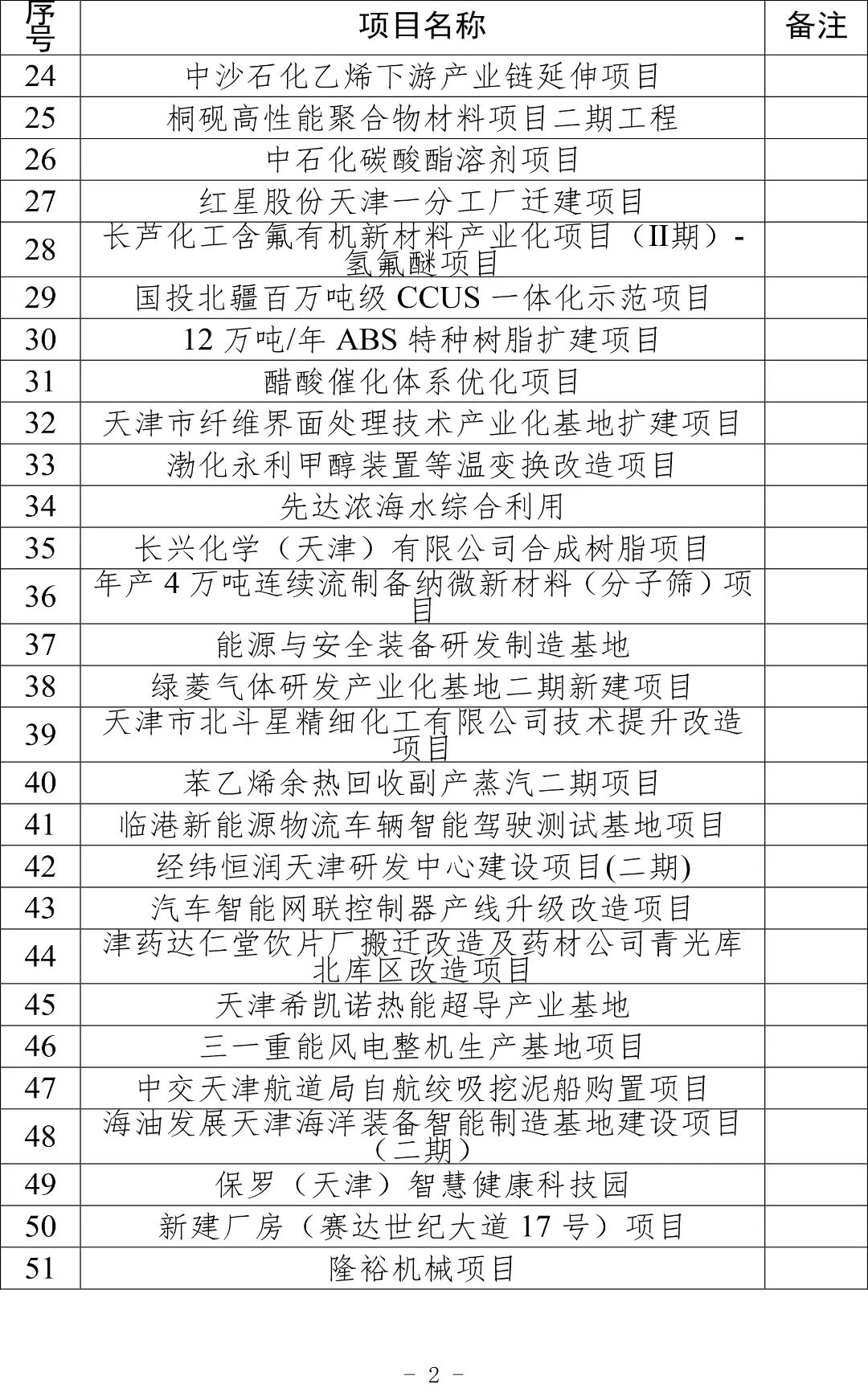 | 序号 | 项目名称 | 备注 |
|---|---|---|
| 24 | 中沙石化乙烯下游产业链延伸项目 | |
| 25 | 桐砚高性能聚合物材料项目二期工程 | |
| 26 | 中石化碳酸酯溶剂项目 | |
| 27 | 红星股份天津一分工厂迁建项目 | |
| 28 | 长芦化工含氟有机新材料产业化项目（II期）-氢氟醚项目 | |
| 29 | 国投北疆百万吨级 CCUS 一体化示范项目 | |
| 30 | 12 万吨/年 ABS 特种树脂扩建项目 | |
| 31 | 醋酸催化体系优化项目 | |
| 32 | 天津市纤维界面处理技术产业化基地扩建项目 | |
| 33 | 渤化永利甲醇装置等温变换改造项目 | |
| 34 | 先达浓海水综合利用 | |
| 35 | 长兴化学（天津）有限公司合成树脂项目 | |
| 36 | 年产 4 万吨连续流制备纳微新材料（分子筛）项目 | |
| 37 | 能源与安全装备研发制造基地 | |
| 38 | 绿菱气体研发产业化基地二期新建项目 | |
| 39 | 天津市北斗星精细化工有限公司技术提升改造项目 | |
| 40 | 苯乙烯余热回收副产蒸汽二期项目 | |
| 41 | 临港新能源物流车辆智能驾驶测试基地项目 | |
| 42 | 经纬恒润天津研发中心建设项目(二期) | |
| 43 | 汽车智能网联控制器产线升级改造项目 | |
| 44 | 津药达仁堂饮片厂搬迁改造及药材公司青光库北库区改造项目 | |
| 45 | 天津希凯诺热能超导产业基地 | |
| 46 | 三一重能风电整机生产基地项目 | |
| 47 | 中交天津航道局自航绞吸挖泥船购置项目 | |
| 48 | 海油发展天津海洋装备智能制造基地建设项目（二期） | |
| 49 | 保罗（天津）智慧健康科技园 | |
| 50 | 新建厂房（赛达世纪大道 17 号）项目 | |
| 51 | 隆裕机械项目 | |

- 2 -